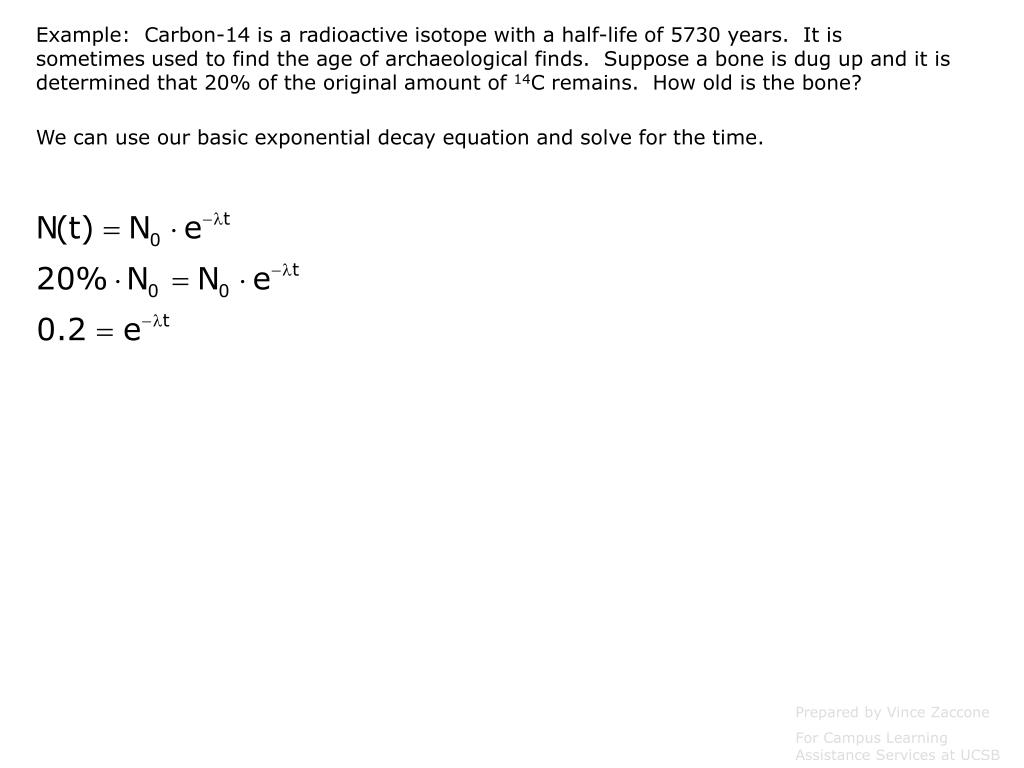 Example: Carbon-14 is a radioactive isotope with a half-life of 5730 years. It is sometimes used to find the age of archaeological finds. Suppose a bone is dug up and it is determined that 20% of the original amount of $^{14}C$ remains. How old is the bone?

We can use our basic exponential decay equation and solve for the time.

$N(t) = N_0 \cdot e^{-\lambda t}$

$20\% \cdot N_0 = N_0 \cdot e^{-\lambda t}$

$0.2 = e^{-\lambda t}$

Prepared by Vince Zaccone

For Campus Learning Assistance Services at UCSB